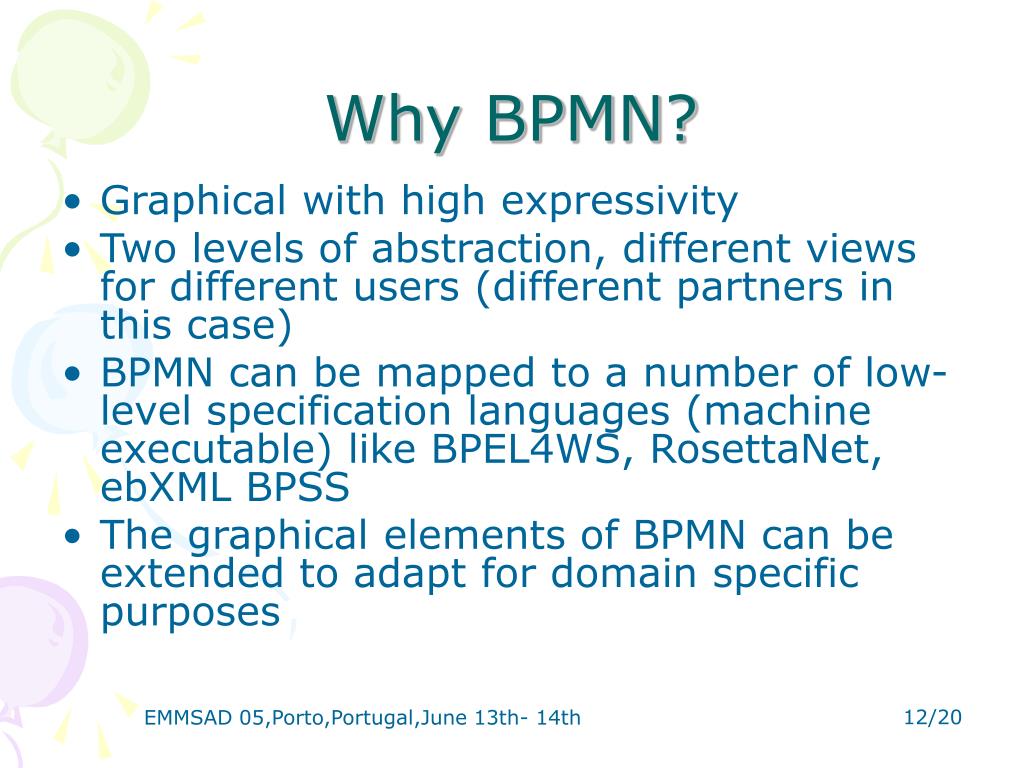 Why BPMN?

• Graphical with high expressivity
• Two levels of abstraction, different views for different users (different partners in this case)
• BPMN can be mapped to a number of low-level specification languages (machine executable) like BPEL4WS, RosettaNet, ebXML BPSS
• The graphical elements of BPMN can be extended to adapt for domain specific purposes

EMMSAD 05,Porto,Portugal,June 13th- 14th

12/20